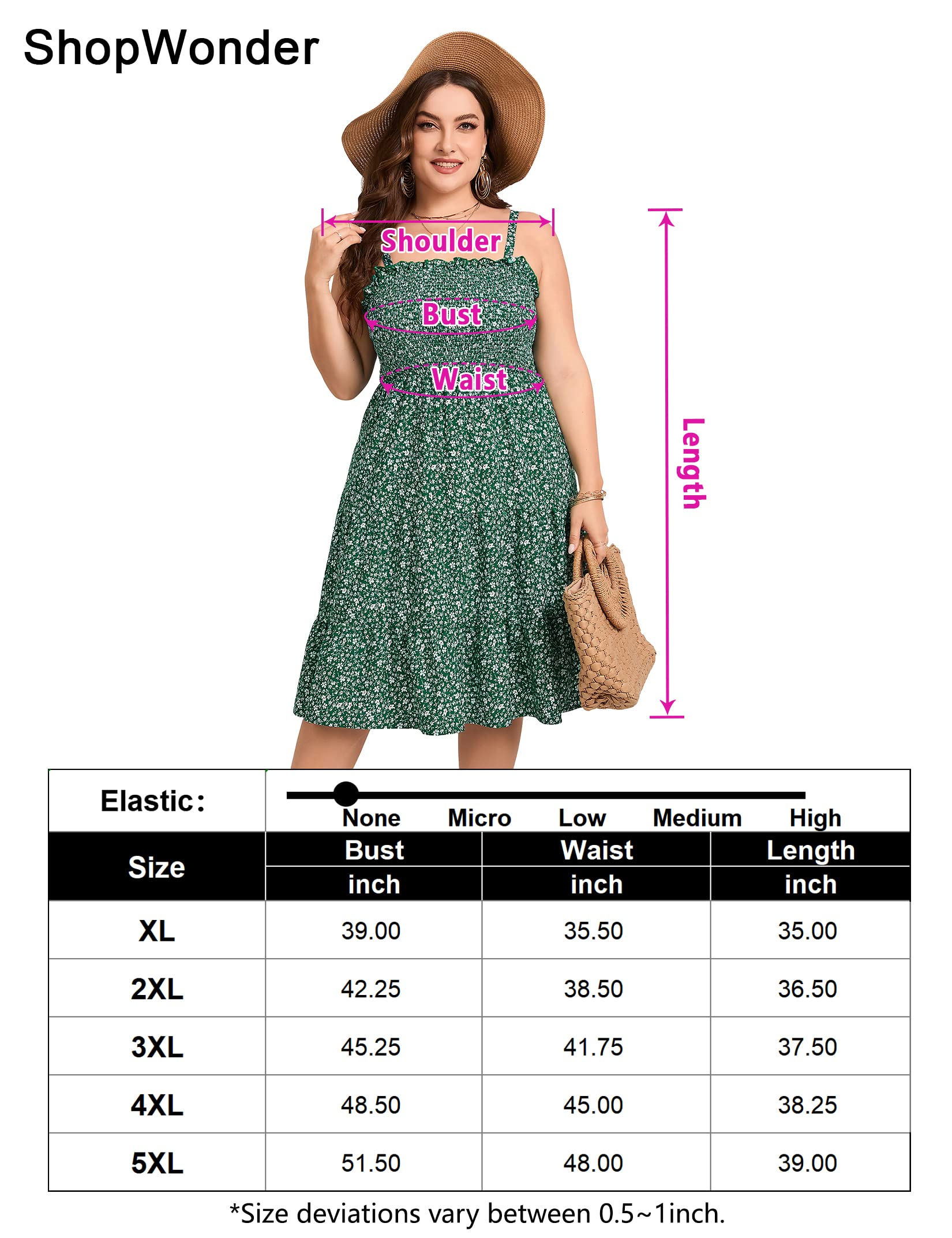 ShopWonder

Shoulder
Bust
Waist
Length

Elastic: None Micro Low Medium High

| Size | Bust inch | Waist inch | Length inch |
|---|---|---|---|
| XL | 39.00 | 35.50 | 35.00 |
| 2XL | 42.25 | 38.50 | 36.50 |
| 3XL | 45.25 | 41.75 | 37.50 |
| 4XL | 48.50 | 45.00 | 38.25 |
| 5XL | 51.50 | 48.00 | 39.00 |

*Size deviations vary between 0.5~1inch.